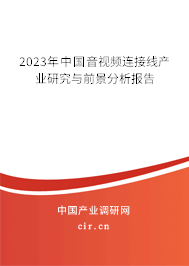 2023年中国音视频连接线产业研究与前景分析报告

中国产业调研网
cir.cn